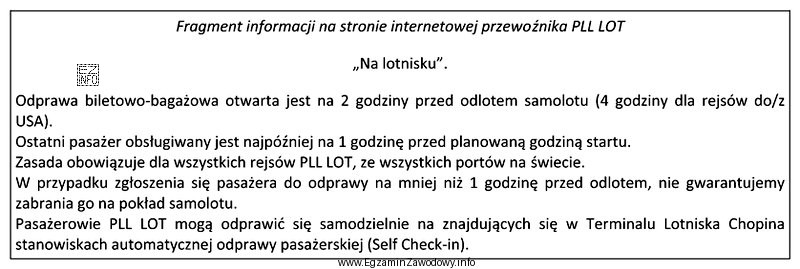 Fragment informacji na stronie internetowej przewoźnika PLL LOT

„Na lotnisku".

EZ INFO

Odprawa biletowo-bagażowa otwarta jest na 2 godziny przed odlotem samolotu (4 godziny dla rejsów do/z USA).
Ostatni pasażer obsługiwany jest najpóźniej na 1 godzinę przed planowaną godziną startu.
Zasada obowiązuje dla wszystkich rejsów PLL LOT, ze wszystkich portów na świecie.
W przypadku zgłoszenia się pasażera do odprawy na mniej niż 1 godzinę przed odlotem, nie gwarantujemy zabrania go na pokład samolotu.
Pasażerowie PLL LOT mogą odprawić się samodzielnie na znajdujących się w Terminalu Lotniska Chopina stanowiskach automatycznej odprawy pasażerskiej (Self Check-in).

www.EgzaminZawodowy.info